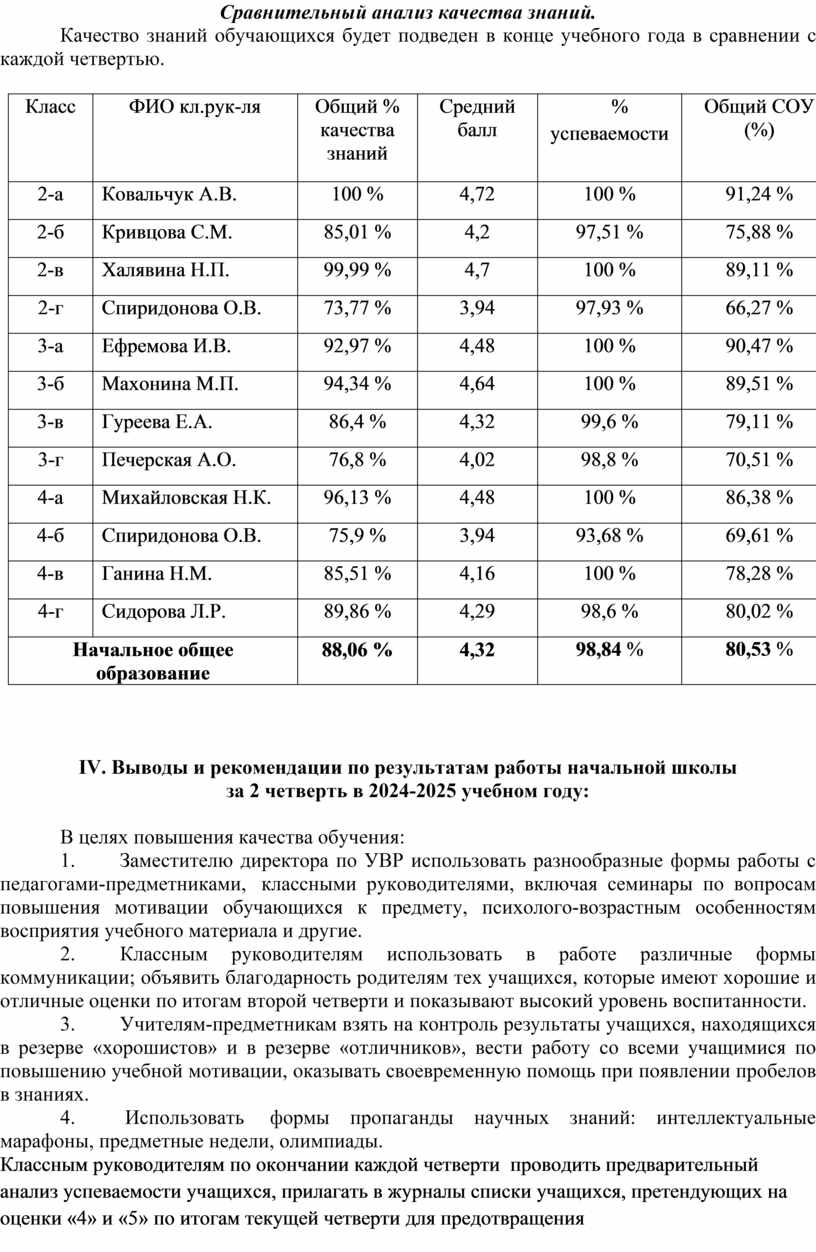 Сравнительный анализ качества знаний.

Качество знаний обучающихся будет подведен в конце учебного года в сравнении с каждой четвертью.

| Класс | ФИО кл.рук-ля | Общий % качества знаний | Средний балл | % успеваемости | Общий СОУ (%) |
|---|---|---|---|---|---|
| 2-а | Ковальчук А.В. | 100 % | 4,72 | 100 % | 91,24 % |
| 2-б | Кривцова С.М. | 85,01 % | 4,2 | 97,51 % | 75,88 % |
| 2-в | Халявина Н.П. | 99,99 % | 4,7 | 100 % | 89,11 % |
| 2-г | Спиридонова О.В. | 73,77 % | 3,94 | 97,93 % | 66,27 % |
| 3-а | Ефремова И.В. | 92,97 % | 4,48 | 100 % | 90,47 % |
| 3-б | Махонина М.П. | 94,34 % | 4,64 | 100 % | 89,51 % |
| 3-в | Гуреева Е.А. | 86,4 % | 4,32 | 99,6 % | 79,11 % |
| 3-г | Печерская А.О. | 76,8 % | 4,02 | 98,8 % | 70,51 % |
| 4-а | Михайловская Н.К. | 96,13 % | 4,48 | 100 % | 86,38 % |
| 4-б | Спиридонова О.В. | 75,9 % | 3,94 | 93,68 % | 69,61 % |
| 4-в | Ганина Н.М. | 85,51 % | 4,16 | 100 % | 78,28 % |
| 4-г | Сидорова Л.Р. | 89,86 % | 4,29 | 98,6 % | 80,02 % |
| Начальное общее образование | | 88,06 % | 4,32 | 98,84 % | 80,53 % |

IV. Выводы и рекомендации по результатам работы начальной школы за 2 четверть в 2024-2025 учебном году:

В целях повышения качества обучения:
1. Заместителю директора по УВР использовать разнообразные формы работы с педагогами-предметниками, классными руководителями, включая семинары по вопросам повышения мотивации обучающихся к предмету, психолого-возрастным особенностям восприятия учебного материала и другие.
2. Классным руководителям использовать в работе различные формы коммуникации; объявить благодарность родителям тех учащихся, которые имеют хорошие и отличные оценки по итогам второй четверти и показывают высокий уровень воспитанности.
3. Учителям-предметникам взять на контроль результаты учащихся, находящихся в резерве «хорошистов» и в резерве «отличников», вести работу со всеми учащимися по повышению учебной мотивации, оказывать своевременную помощь при появлении пробелов в знаниях.
4. Использовать формы пропаганды научных знаний: интеллектуальные марафоны, предметные недели, олимпиады.
Классным руководителям по окончании каждой четверти проводить предварительный анализ успеваемости учащихся, прилагать в журналы списки учащихся, претендующих на оценки «4» и «5» по итогам текущей четверти для предотвращения